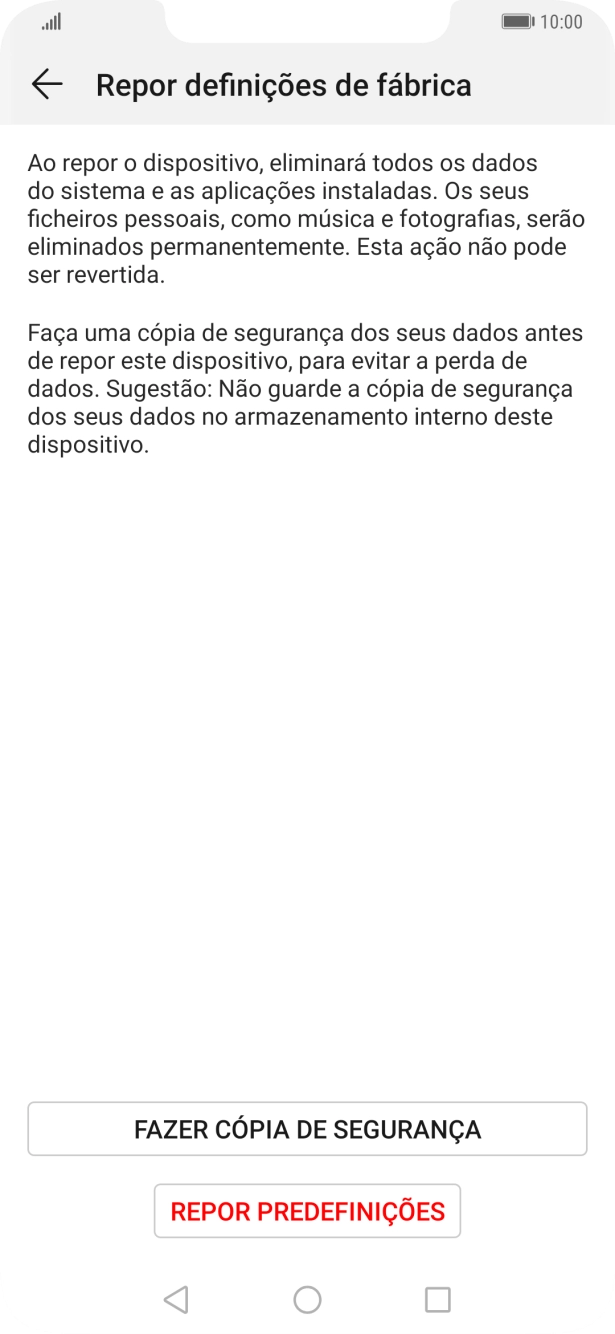 10:00

Repor definições de fábrica

Ao repor o dispositivo, eliminará todos os dados do sistema e as aplicações instaladas. Os seus ficheiros pessoais, como música e fotografias, serão eliminados permanentemente. Esta ação não pode ser revertida.

Faça uma cópia de segurança dos seus dados antes de repor este dispositivo, para evitar a perda de dados. Sugestão: Não guarde a cópia de segurança dos seus dados no armazenamento interno deste dispositivo.

FAZER CÓPIA DE SEGURANÇA

REPOR PREDEFINIÇÕES